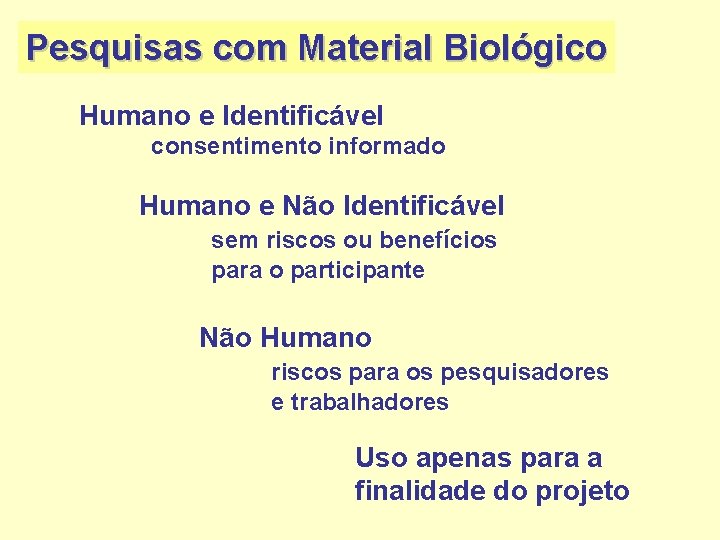 Pesquisas com Material Biológico

Humano e Identificável

consentimento informado

Humano e Não Identificável

sem riscos ou benefícios para o participante

Não Humano

riscos para os pesquisadores e trabalhadores

Uso apenas para a finalidade do projeto